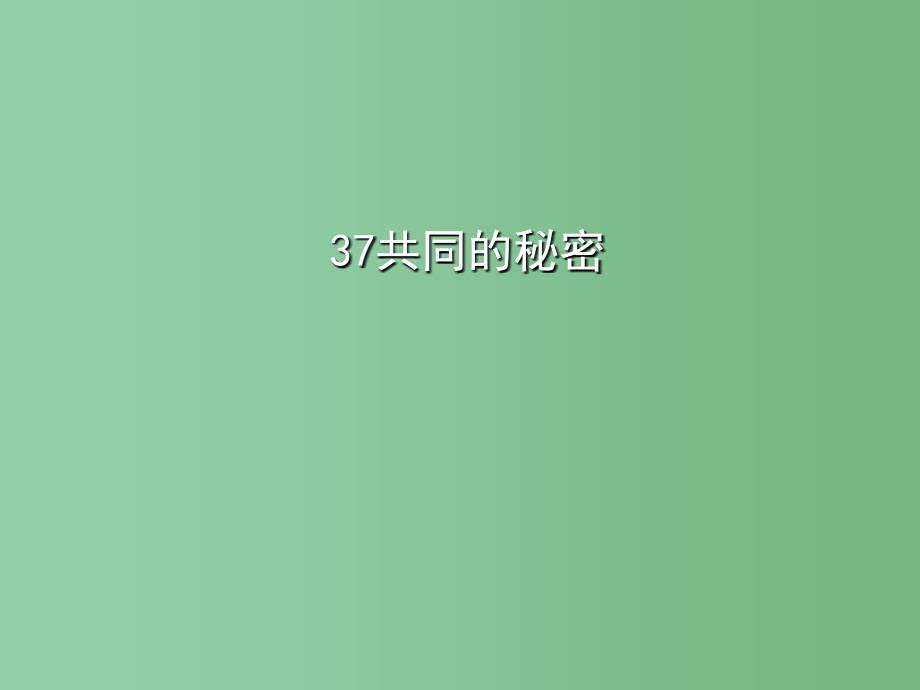 37共同的秘密